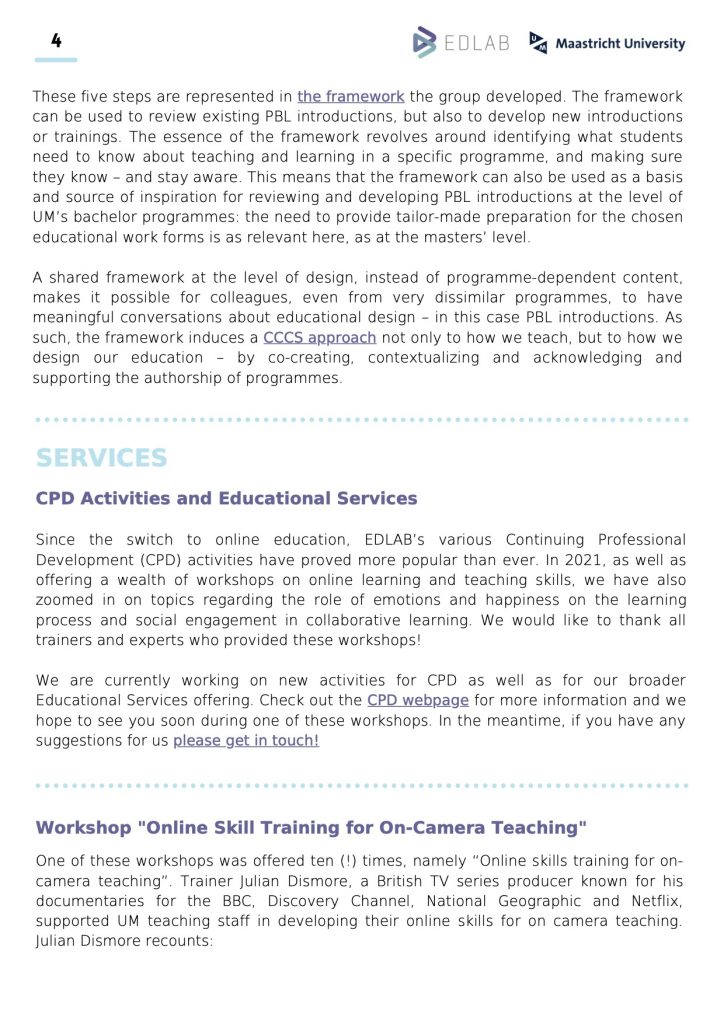 4

EDLAB Maastricht University

These five steps are represented in the framework the group developed. The framework can be used to review existing PBL introductions, but also to develop new introductions or trainings. The essence of the framework revolves around identifying what students need to know about teaching and learning in a specific programme, and making sure they know – and stay aware. This means that the framework can also be used as a basis and source of inspiration for reviewing and developing PBL introductions at the level of UM's bachelor programmes: the need to provide tailor-made preparation for the chosen educational work forms is as relevant here, as at the masters' level.

A shared framework at the level of design, instead of programme-dependent content, makes it possible for colleagues, even from very dissimilar programmes, to have meaningful conversations about educational design – in this case PBL introductions. As such, the framework induces a CCCS approach not only to how we teach, but to how we design our education – by co-creating, contextualizing and acknowledging and supporting the authorship of programmes.

SERVICES

CPD Activities and Educational Services

Since the switch to online education, EDLAB's various Continuing Professional Development (CPD) activities have proved more popular than ever. In 2021, as well as offering a wealth of workshops on online learning and teaching skills, we have also zoomed in on topics regarding the role of emotions and happiness on the learning process and social engagement in collaborative learning. We would like to thank all trainers and experts who provided these workshops!

We are currently working on new activities for CPD as well as for our broader Educational Services offering. Check out the CPD webpage for more information and we hope to see you soon during one of these workshops. In the meantime, if you have any suggestions for us please get in touch!

Workshop "Online Skill Training for On-Camera Teaching"

One of these workshops was offered ten (!) times, namely "Online skills training for on-camera teaching". Trainer Julian Dismore, a British TV series producer known for his documentaries for the BBC, Discovery Channel, National Geographic and Netflix, supported UM teaching staff in developing their online skills for on camera teaching. Julian Dismore recounts: